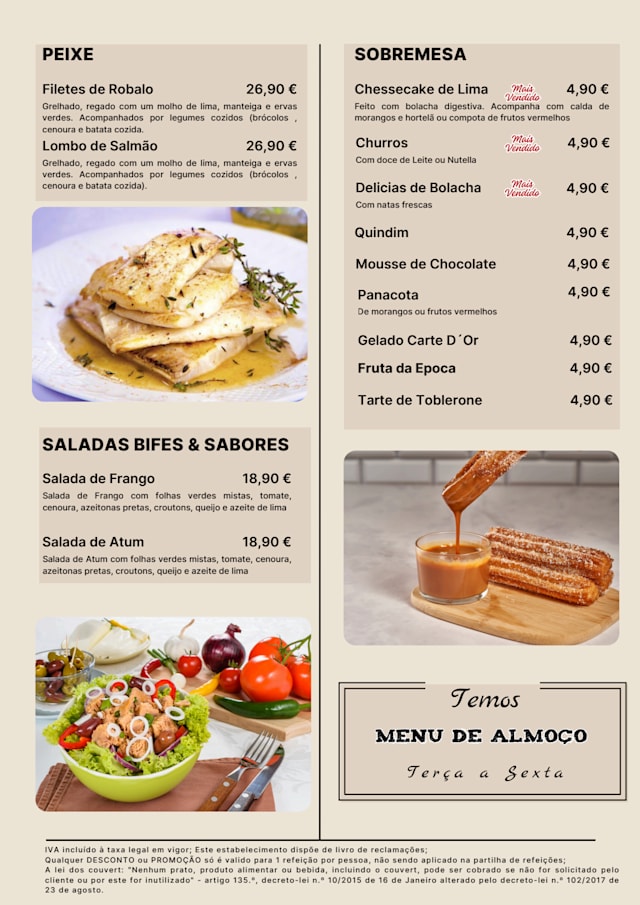 PEIXE

Filetes de Robalo 26,90 €
Grelhado, regado com um molho de lima, manteiga e ervas verdes. Acompanhados por legumes cozidos (brócolos , cenoura e batata cozida.

Lombo de Salmão 26,90 €
Grelhado, regado com um molho de lima, manteiga e ervas verdes. Acompanhados por legumes cozidos (brócolos , cenoura e batata cozida).

SALADAS BIFES & SABORES

Salada de Frango 18,90 €
Salada de Frango com folhas verdes mistas, tomate, cenoura, azeitonas pretas, croutons, queijo e azeite de lima

Salada de Atum 18,90 €
Salada de Atum com folhas verdes mistas, tomate, cenoura, azeitonas pretas, croutons, queijo e azeite de lima

SOBREMESA

Chessecake de Lima Mais Vendido 4,90 €
Feito com bolacha digestiva. Acompanha com calda de morangos e hortelã ou compota de frutos vermelhos

Churros Mais Vendido 4,90 €
Com doce de Leite ou Nutella

Delicias de Bolacha Mais Vendido 4,90 €
Com natas frescas

Quindim 4,90 €

Mousse de Chocolate 4,90 €

Panacota 4,90 €
De morangos ou frutos vermelhos

Gelado Carte D´Or 4,90 €

Fruta da Epoca 4,90 €

Tarte de Toblerone 4,90 €

Temos
MENU DE ALMOÇO
Terça a Sexta

IVA incluído à taxa legal em vigor; Este estabelecimento dispõe de livro de reclamações;
Qualquer DESCONTO ou PROMOÇÃO só é valido para 1 refeição por pessoa, não sendo aplicado na partilha de refeições;
A lei dos couvert: "Nenhum prato, produto alimentar ou bebida, incluindo o couvert, pode ser cobrado se não for solicitado pelo cliente ou por este for inutilizado" - artigo 135.º, decreto-lei n.º 10/2015 de 16 de Janeiro alterado pelo decreto-lei n.º 102/2017 de 23 de agosto.